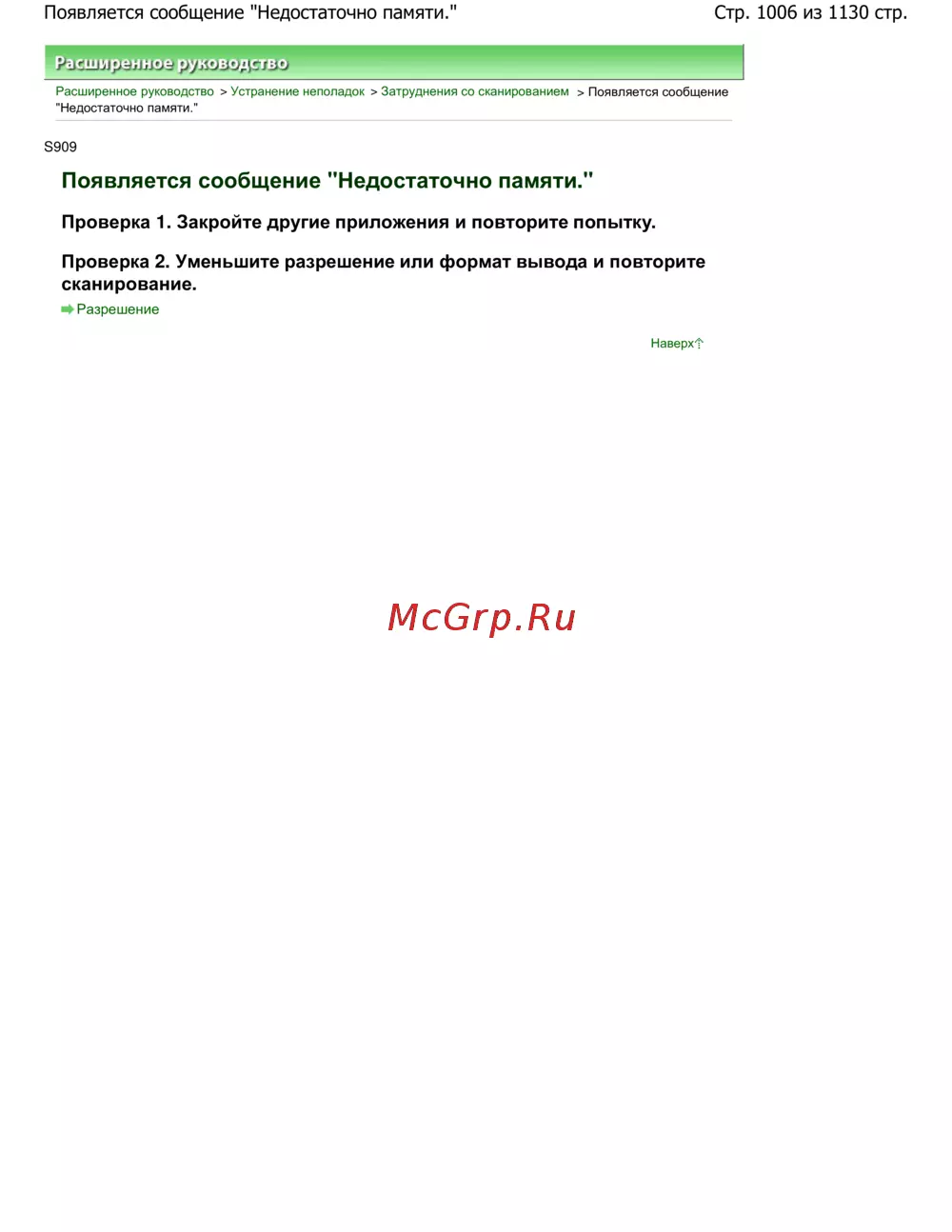 Появляется сообщение "Недостаточно памяти."

Стр. 1006 из 1130 стр.

Расширенное руководство

Расширенное руководство > Устранение неполадок > Затруднения со сканированием > Появляется сообщение "Недостаточно памяти."

S909

Появляется сообщение "Недостаточно памяти."

Проверка 1. Закройте другие приложения и повторите попытку.

Проверка 2. Уменьшите разрешение или формат вывода и повторите сканирование.

Разрешение

Наверх

McGrp.Ru